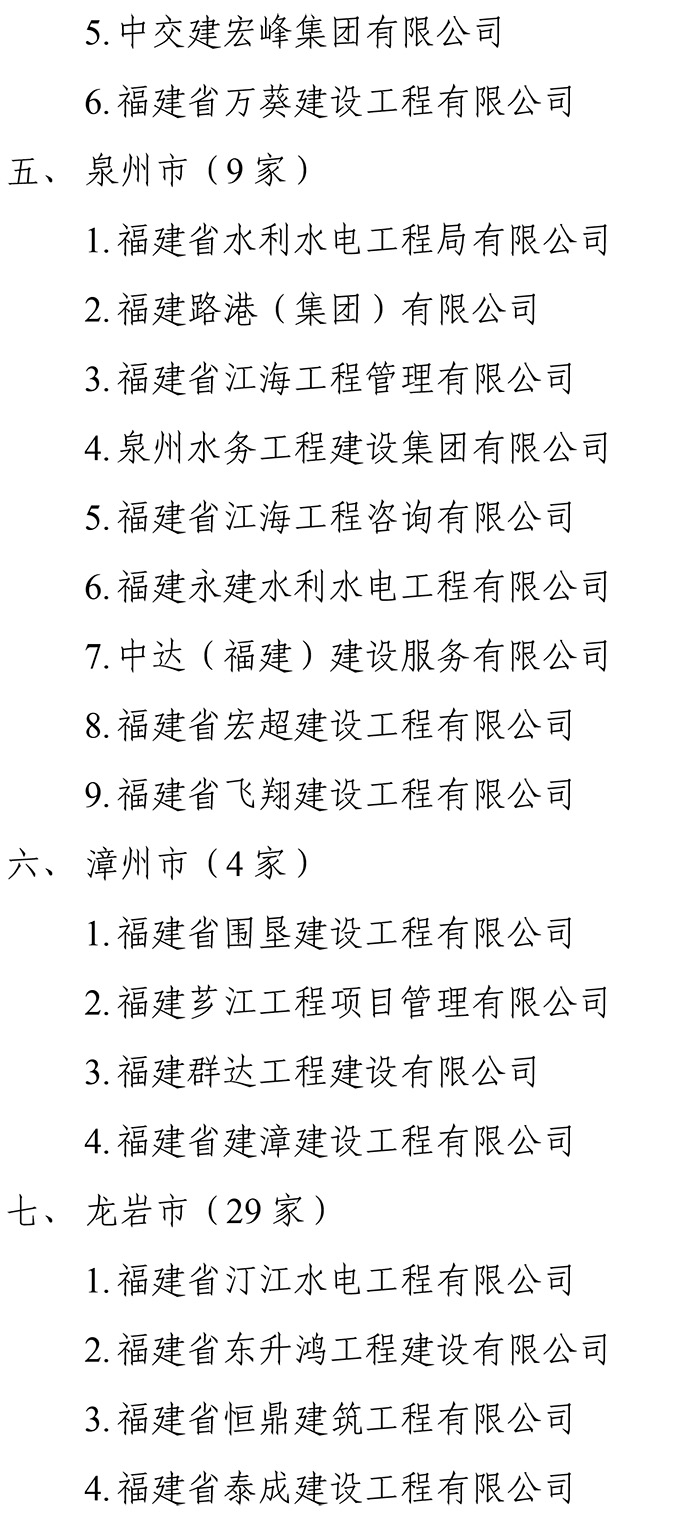 5. 中交建宏峰集团有限公司

6. 福建省万葵建设工程有限公司

五、 泉州市（9 家）

1. 福建省水利水电工程局有限公司

2. 福建路港（集团）有限公司

3. 福建省江海工程管理有限公司

4. 泉州水务工程建设集团有限公司

5. 福建省江海工程咨询有限公司

6. 福建永建水利水电工程有限公司

7. 中达（福建）建设服务有限公司

8. 福建省宏超建设工程有限公司

9. 福建省飞翔建设工程有限公司

六、 漳州市（4 家）

1. 福建省围垦建设工程有限公司

2. 福建芗江工程项目管理有限公司

3. 福建群达工程建设有限公司

4. 福建省建漳建设工程有限公司

七、 龙岩市（29 家）

1. 福建省汀江水电工程有限公司

2. 福建省东升鸿工程建设有限公司

3. 福建省恒鼎建筑工程有限公司

4. 福建省泰成建设工程有限公司